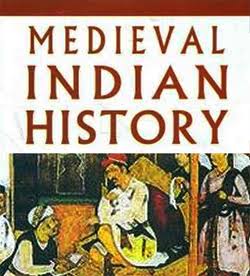 MEDIEVAL INDIAN HISTORY